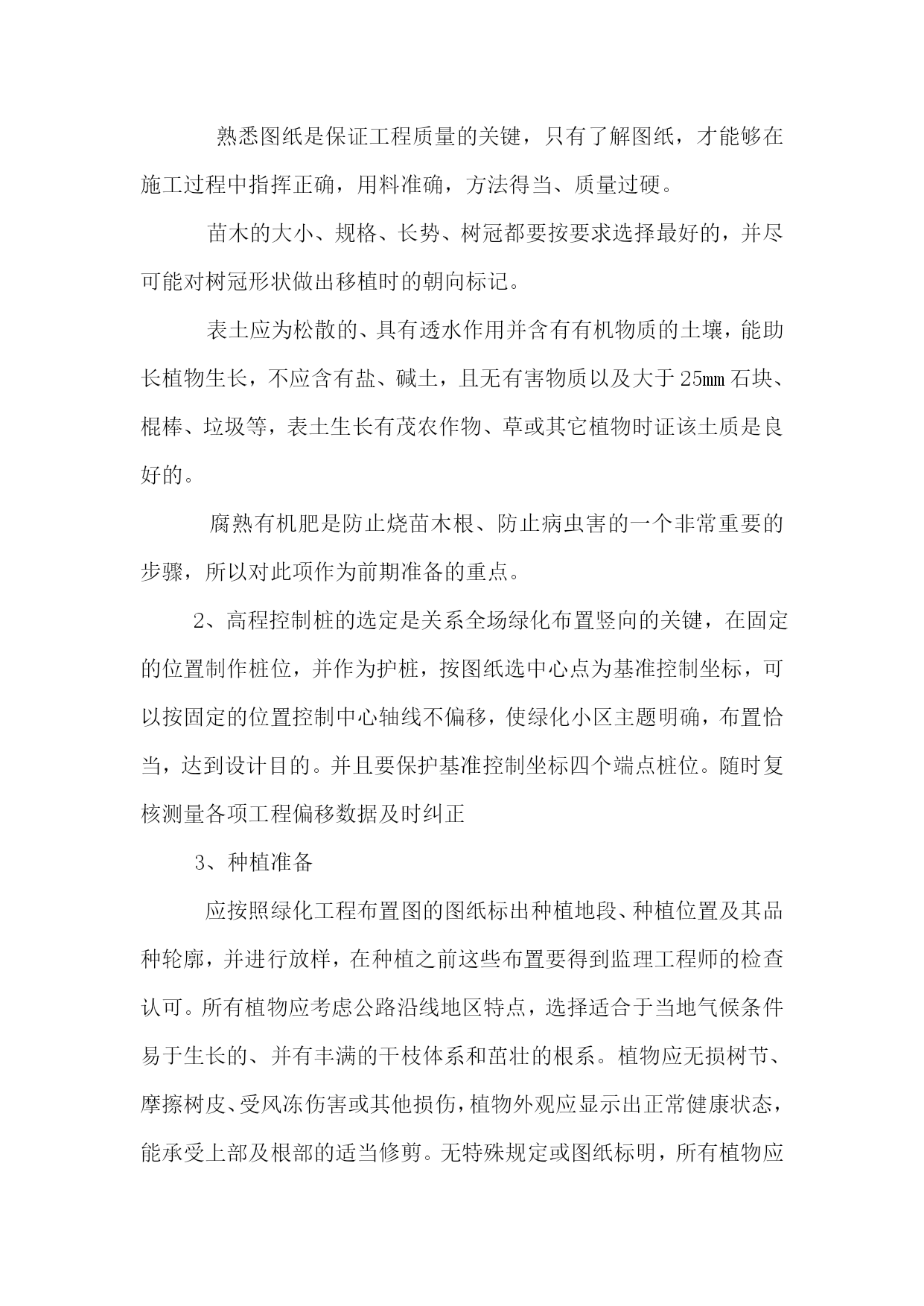 熟悉图纸是保证工程质量的关键，只有了解图纸，才能够在施工过程中指挥正确，用料准确，方法得当、质量过硬。

苗木的大小、规格、长势、树冠都要按要求选择最好的，并尽可能对树冠形状做出移植时的朝向标记。

表土应为松散的、具有透水作用并含有有机物质的土壤，能助长植物生长，不应含有盐、碱土，且无有害物质以及大于25㎜石块、棍棒、垃圾等，表土生长有茂农作物、草或其它植物时证该土质是良好的。

腐熟有机肥是防止烧苗木根、防止病虫害的一个非常重要的步骤，所以对此项作为前期准备的重点。

2、高程控制桩的选定是关系全场绿化布置竖向的关键，在固定的位置制作桩位，并作为护桩，按图纸选中心点为基准控制坐标，可以按固定的位置控制中心轴线不偏移，使绿化小区主题明确，布置恰当，达到设计目的。并且要保护基准控制坐标四个端点桩位。随时复核测量各项工程偏移数据及时纠正

3、种植准备

应按照绿化工程布置图的图纸标出种植地段、种植位置及其品种轮廓，并进行放样，在种植之前这些布置要得到监理工程师的检查认可。所有植物应考虑公路沿线地区特点，选择适合于当地气候条件易于生长的、并有丰满的干枝体系和茁壮的根系。植物应无损树节、摩擦树皮、受风冻伤害或其他损伤，植物外观应显示出正常健康状态，能承受上部及根部的适当修剪。无特殊规定或图纸标明，所有植物应